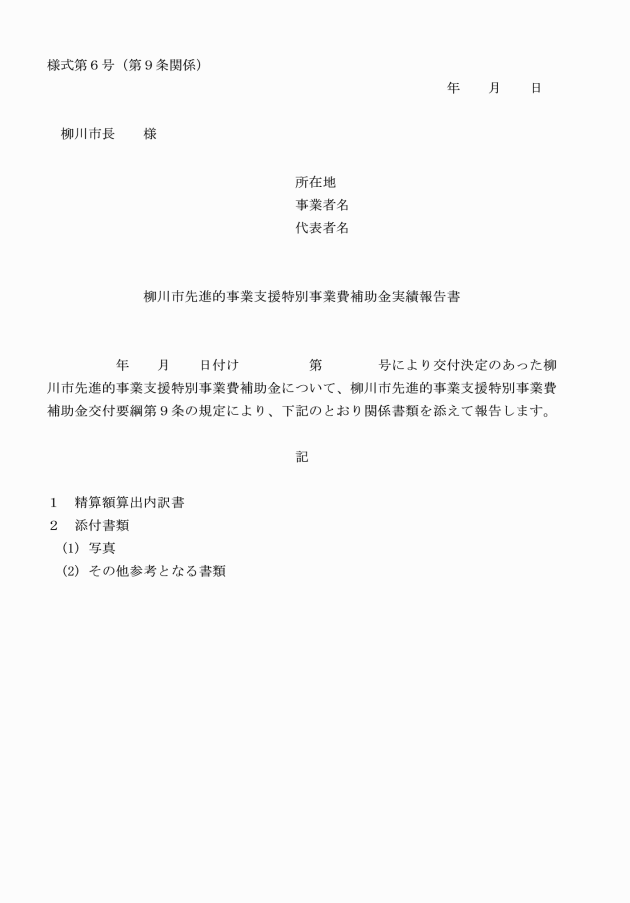 様式第６号（第９条関係）

年　　月　　日

柳川市長　　様

所在地
事業者名
代表者名

柳川市先進的事業支援特別事業費補助金実績報告書

年　　月　　日付け　　　　　第　　　　号により交付決定のあった柳川市先進的事業支援特別事業費補助金について、柳川市先進的事業支援特別事業費補助金交付要綱第９条の規定により、下記のとおり関係書類を添えて報告します。

記

１　精算額算出内訳書
２　添付書類
(1)　写真
(2)　その他参考となる書類